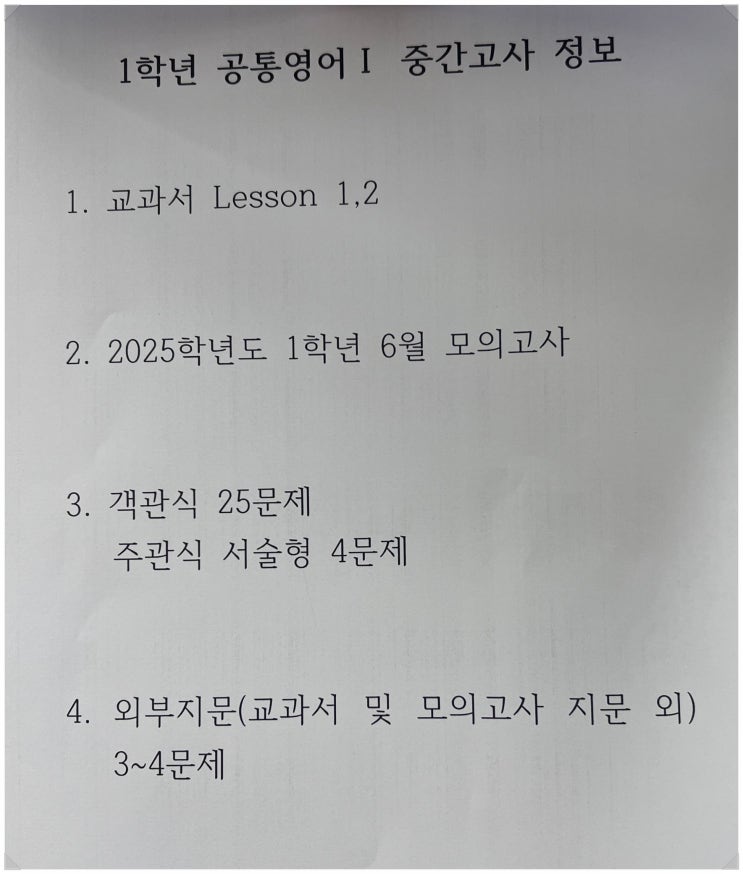 1학년 공통영어Ⅰ 중간고사 정보

1. 교과서 Lesson 1,2

2. 2025학년도 1학년 6월 모의고사

3. 객관식 25문제
주관식 서술형 4문제

4. 외부지문(교과서 및 모의고사 지문 외) 3~4문제